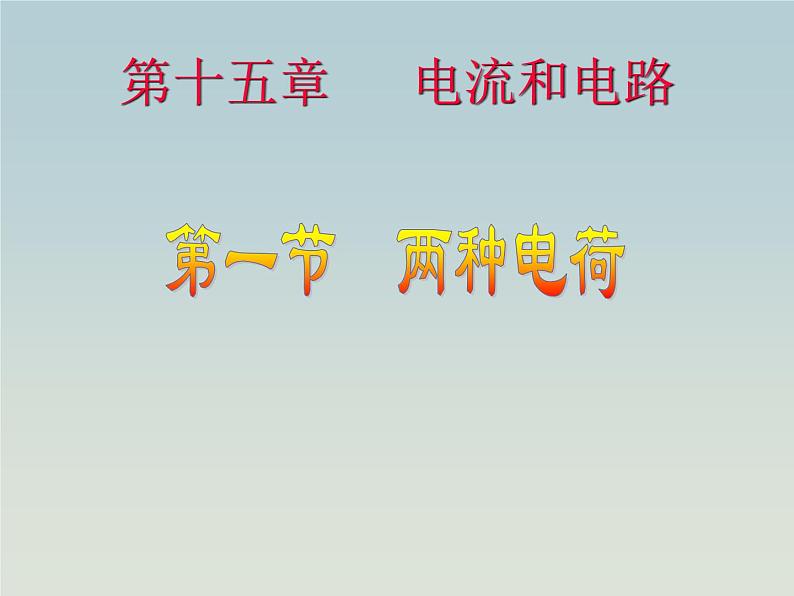 第十五章　　电流和电路

第一节　两种电荷